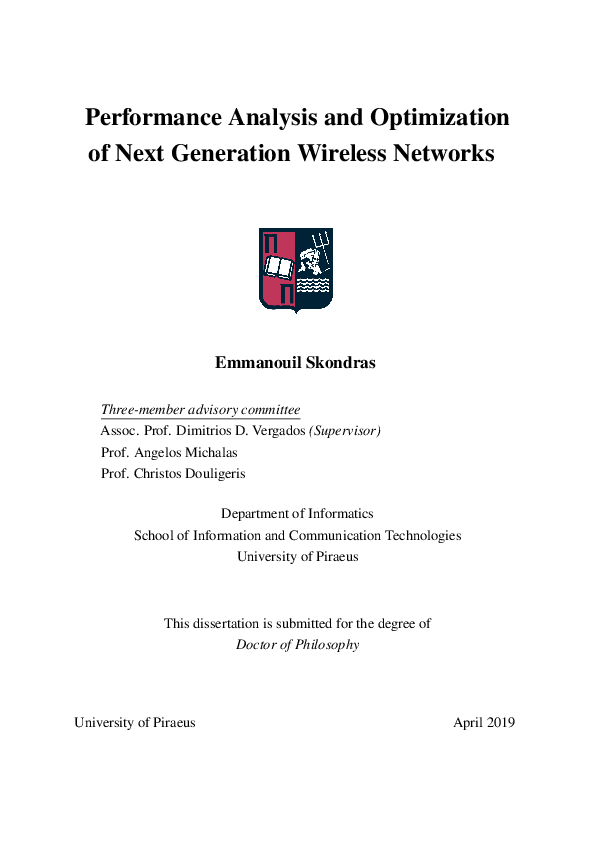 Performance Analysis and Optimization of Next Generation Wireless Networks

Emmanouil Skondras

Three-member advisory committee
Assoc. Prof. Dimitrios D. Vergados (Supervisor)
Prof. Angelos Michalas
Prof. Christos Douligeris

Department of Informatics
School of Information and Communication Technologies
University of Piraeus

This dissertation is submitted for the degree of
Doctor of Philosophy

University of Piraeus

April 2019